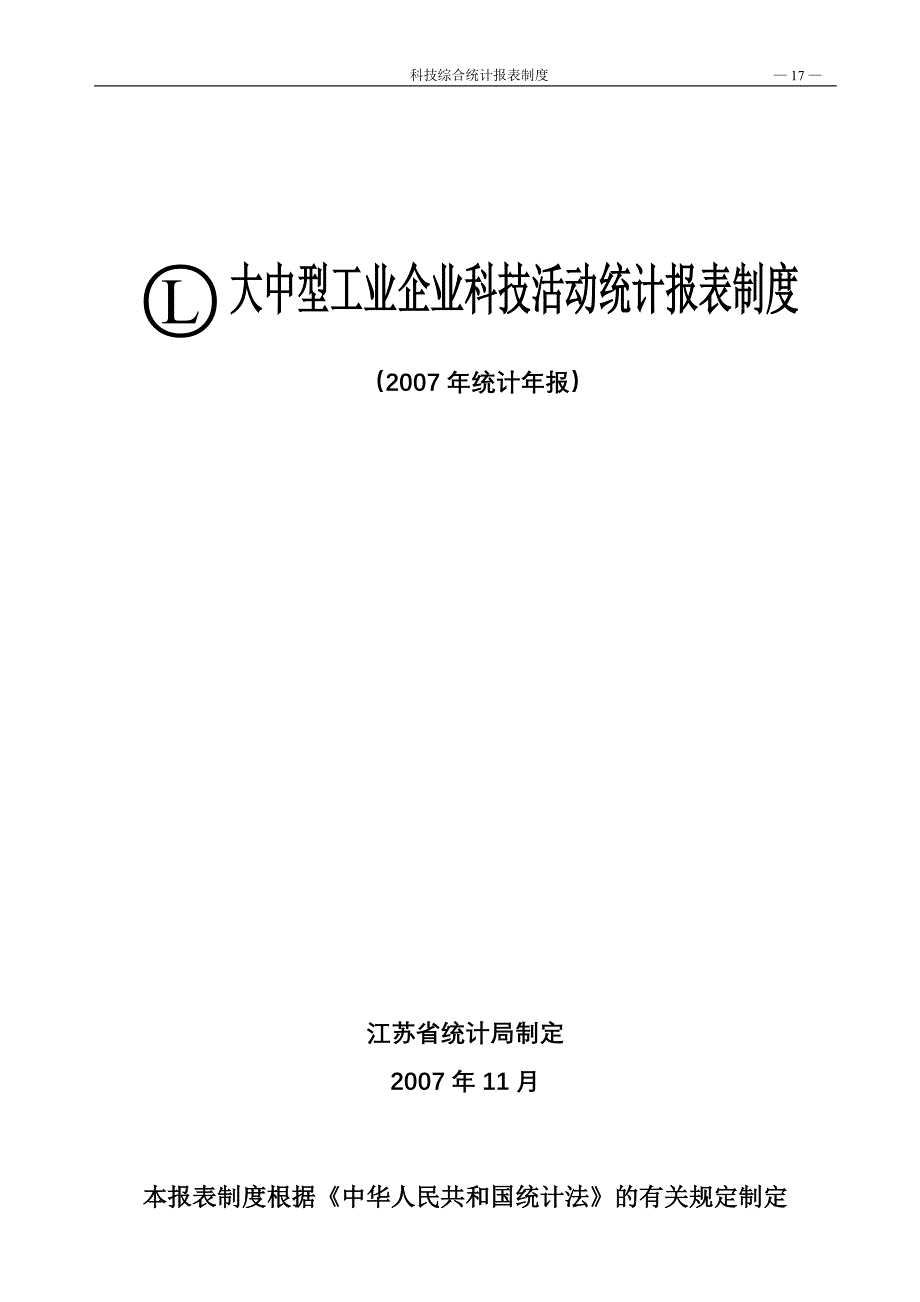 科技综合统计报表制度 — 17 —

Ⓛ 大中型工业企业科技活动统计报表制度

（2007 年统计年报）

江苏省统计局制定

2007 年 11 月

本报表制度根据《中华人民共和国统计法》的有关规定制定